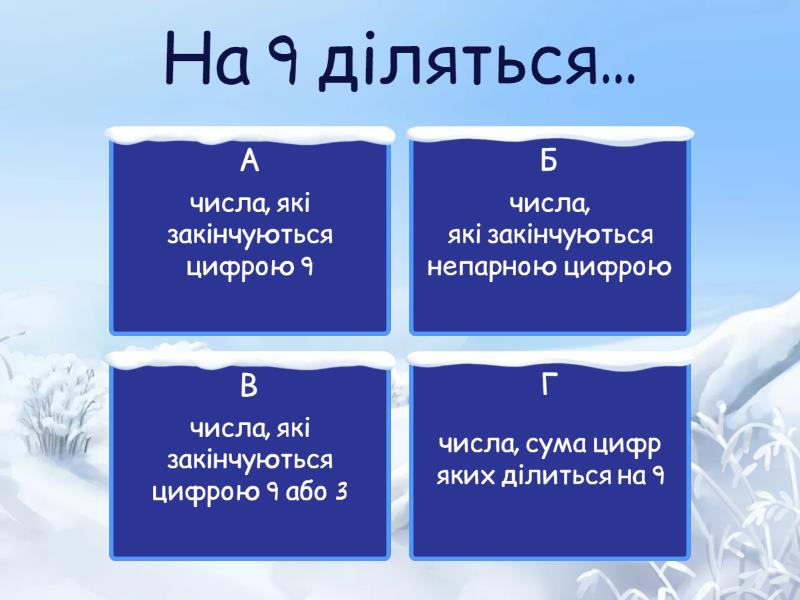 На 9 діляться…

А

числа, які закінчуються цифрою 9

Б

числа, які закінчуються непарною цифрою

В

числа, які закінчуються цифрою 9 або 3

Г

числа, сума цифр яких ділиться на 9